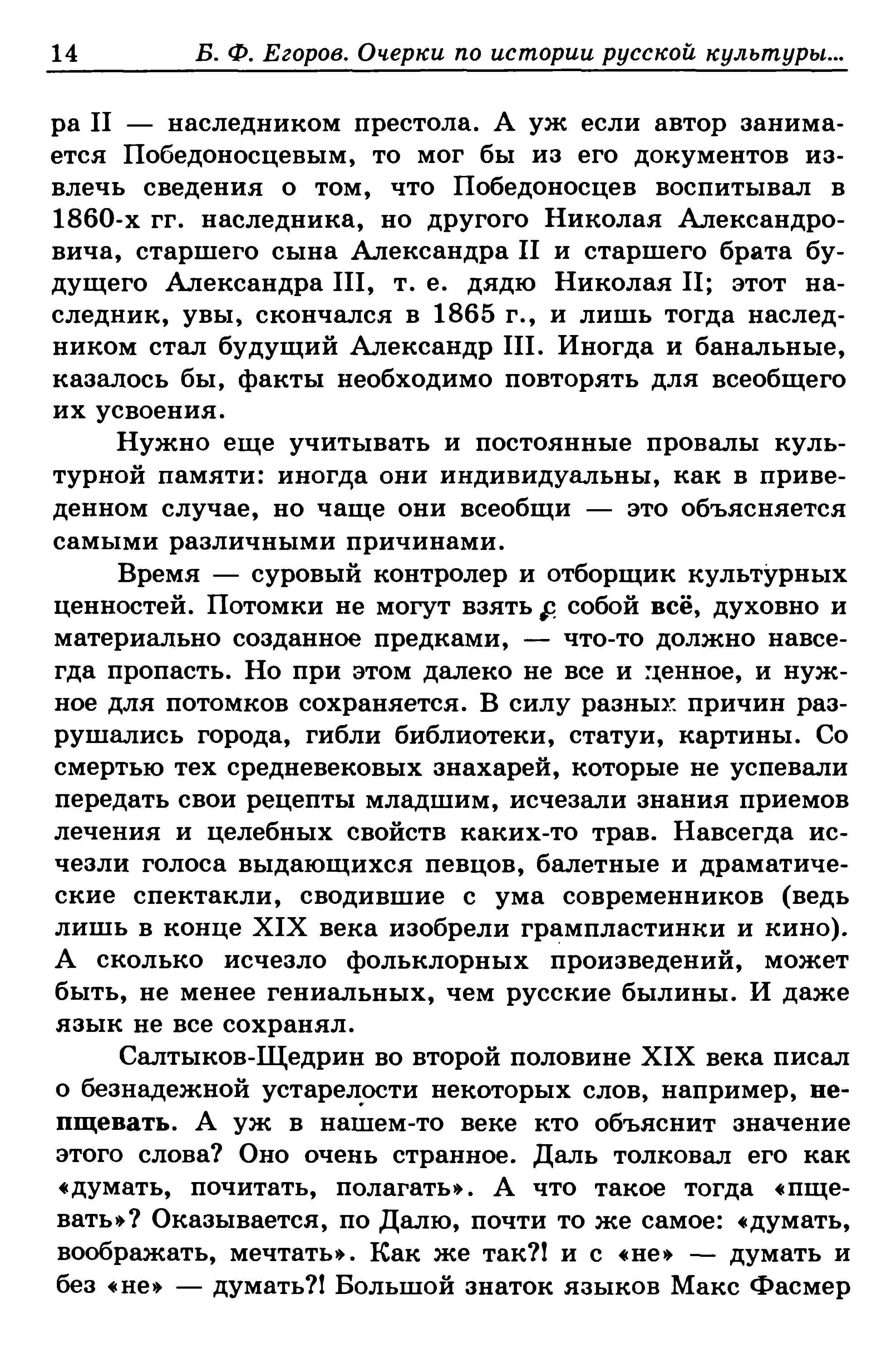 14 Б. Ф. Егоров. Очерки по истории русской культуры...

ра II — наследником престола. А уж если автор занимается Победоносцевым, то мог бы из его документов извлечь сведения о том, что Победоносцев воспитывал в 1860-х гг. наследника, но другого Николая Александровича, старшего сына Александра II и старшего брата будущего Александра III, т. е. дядю Николая II; этот наследник, увы, скончался в 1865 г., и лишь тогда наследником стал будущий Александр III. Иногда и банальные, казалось бы, факты необходимо повторять для всеобщего их усвоения.

Нужно еще учитывать и постоянные провалы культурной памяти: иногда они индивидуальны, как в приведенном случае, но чаще они всеобщи — это объясняется самыми различными причинами.

Время — суровый контролер и отборщик культурных ценностей. Потомки не могут взять с собой всё, духовно и материально созданное предками, — что-то должно навсегда пропасть. Но при этом далеко не все и ценное, и нужное для потомков сохраняется. В силу разных причин разрушались города, гибли библиотеки, статуи, картины. Со смертью тех средневековых знахарей, которые не успевали передать свои рецепты младшим, исчезали знания приемов лечения и целебных свойств каких-то трав. Навсегда исчезли голоса выдающихся певцов, балетные и драматические спектакли, сводившие с ума современников (ведь лишь в конце XIX века изобрели грампластинки и кино). А сколько исчезло фольклорных произведений, может быть, не менее гениальных, чем русские былины. И даже язык не все сохранял.

Салтыков-Щедрин во второй половине XIX века писал о безнадежной устарелости некоторых слов, например, непщевать. А уж в нашем-то веке кто объяснит значение этого слова? Оно очень странное. Даль толковал его как «думать, почитать, полагать». А что такое тогда «пщевать»? Оказывается, по Далю, почти то же самое: «думать, воображать, мечтать». Как же так?! и с «не» — думать и без «не» — думать?! Большой знаток языков Макс Фасмер